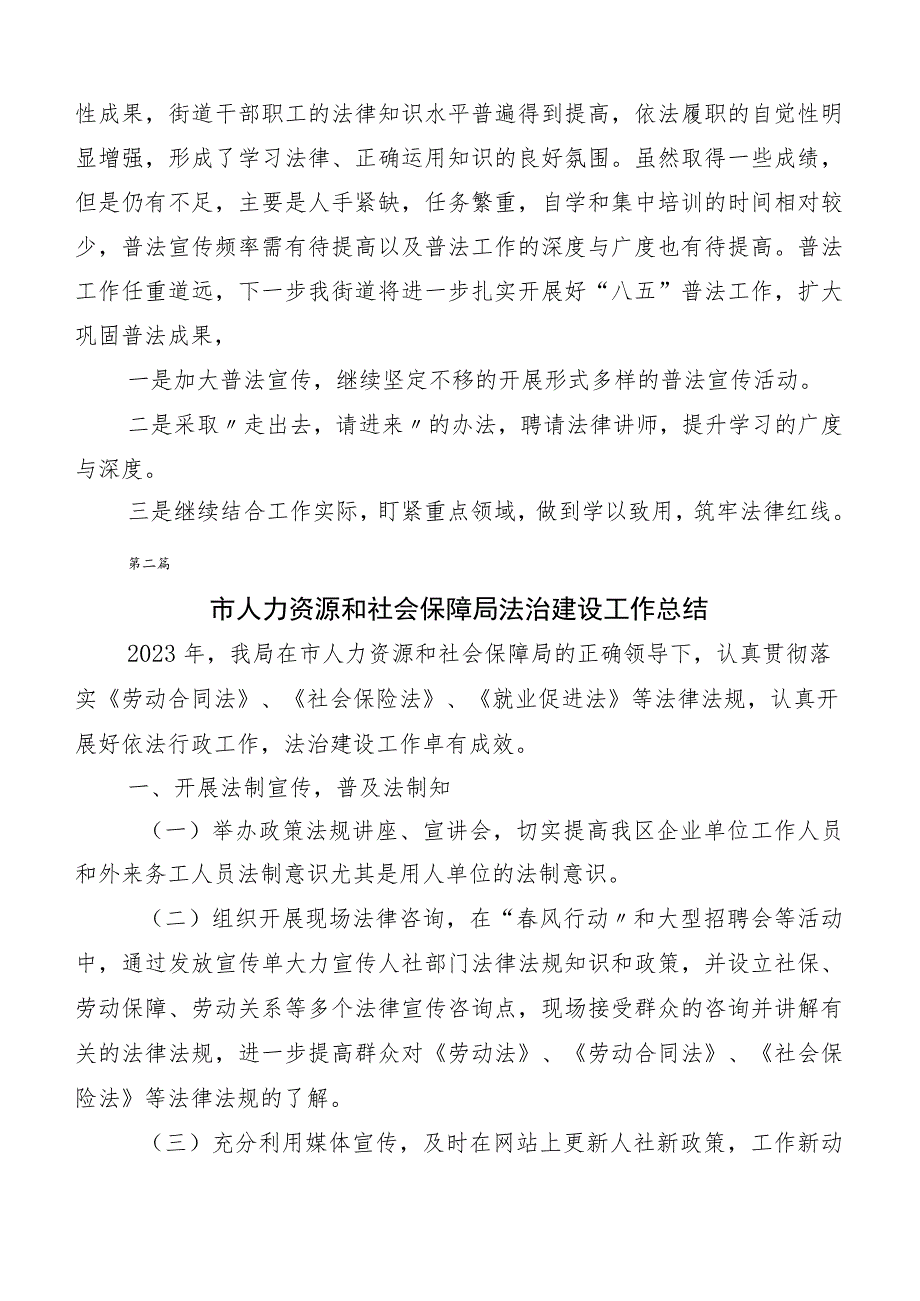 性成果，街道干部职工的法律知识水平普遍得到提高，依法履职的自觉性明显增强，形成了学习法律、正确运用知识的良好氛围。虽然取得一些成绩，但是仍有不足，主要是人手紧缺，任务繁重，自学和集中培训的时间相对较少，普法宣传频率需有待提高以及普法工作的深度与广度也有待提高。普法工作任重道远，下一步我街道将进一步扎实开展好“八五”普法工作，扩大巩固普法成果，

一是加大普法宣传，继续坚定不移的开展形式多样的普法宣传活动。

二是采取〃走出去，请进来〃的办法，聘请法律讲师，提升学习的广度与深度。

三是继续结合工作实际，盯紧重点领域，做到学以致用，筑牢法律红线。

第二篇

市人力资源和社会保障局法治建设工作总结

2023年，我局在市人力资源和社会保障局的正确领导下，认真贯彻落实《劳动合同法》、《社会保险法》、《就业促进法》等法律法规，认真开展好依法行政工作，法治建设工作卓有成效。

一、开展法制宣传，普及法制知

（一）举办政策法规讲座、宣讲会，切实提高我区企业单位工作人员和外来务工人员法制意识尤其是用人单位的法制意识。

（二）组织开展现场法律咨询，在“春风行动〃和大型招聘会等活动中，通过发放宣传单大力宣传人社部门法律法规知识和政策，并设立社保、劳动保障、劳动关系等多个法律宣传咨询点，现场接受群众的咨询并讲解有关的法律法规，进一步提高群众对《劳动法》、《劳动合同法》、《社会保险法》等法律法规的了解。

（三）充分利用媒体宣传，及时在网站上更新人社新政策，工作新动